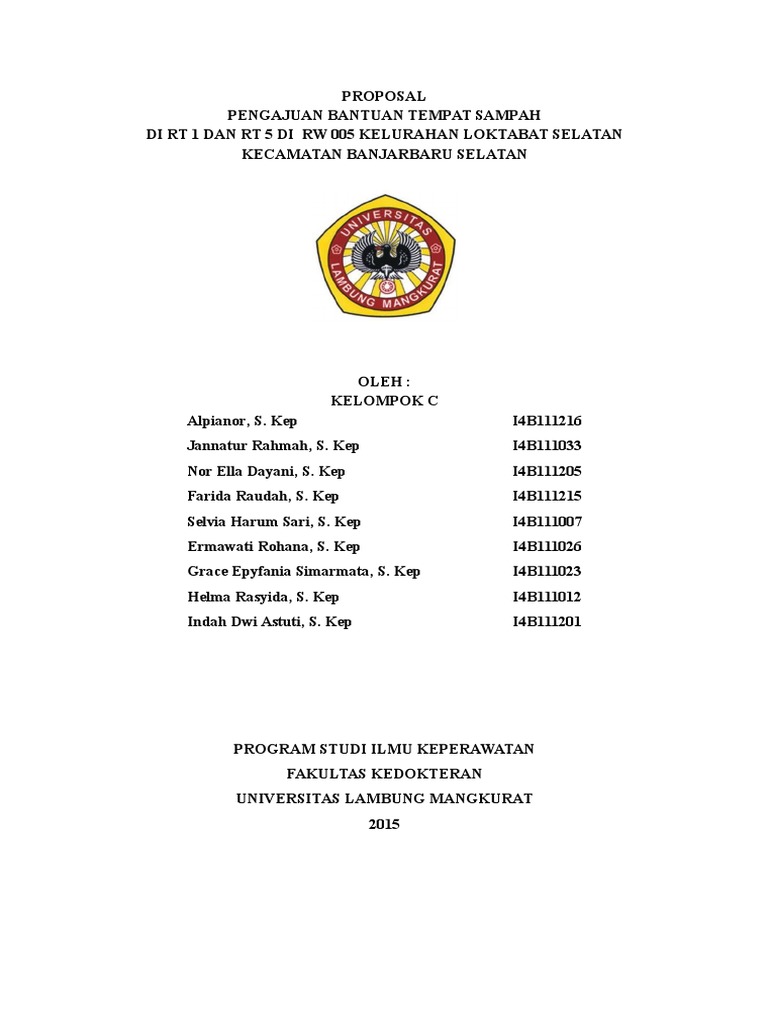 PROPOSAL
PENGAJUAN BANTUAN TEMPAT SAMPAH
DI RT 1 DAN RT 5 DI RW 005 KELURAHAN LOKTABAT SELATAN
KECAMATAN BANJARBARU SELATAN

UNIVERSITAS LAMBUNG MANGKURAT

OLEH :
KELOMPOK C

| | |
|---|---|
| Alpianor, S. Kep | I4B111216 |
| Jannatur Rahmah, S. Kep | I4B111033 |
| Nor Ella Dayani, S. Kep | I4B111205 |
| Farida Raudah, S. Kep | I4B111215 |
| Selvia Harum Sari, S. Kep | I4B111007 |
| Ermawati Rohana, S. Kep | I4B111026 |
| Grace Epyfania Simarmata, S. Kep | I4B111023 |
| Helma Rasyida, S. Kep | I4B111012 |
| Indah Dwi Astuti, S. Kep | I4B111201 |

PROGRAM STUDI ILMU KEPERAWATAN
FAKULTAS KEDOKTERAN
UNIVERSITAS LAMBUNG MANGKURAT
2015